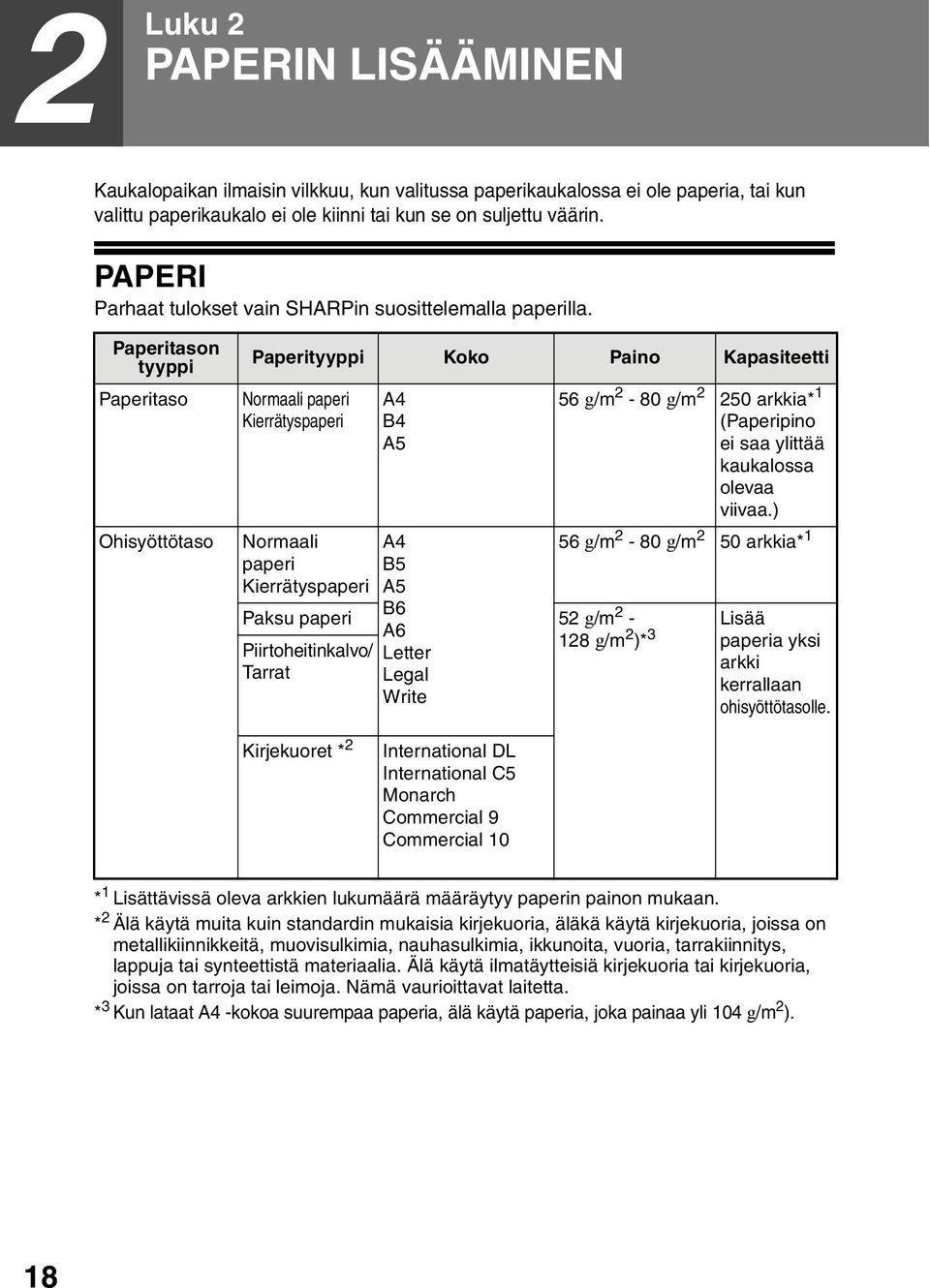 2

Luku 2
PAPERIN LISÄÄMINEN

Kaukalopaikan ilmaisin vilkkuu, kun valitussa paperikaukalossa ei ole paperia, tai kun valittu paperikaukalo ei ole kiinni tai kun se on suljettu väärin.

PAPERI

Parhaat tulokset vain SHARPin suosittelemalla paperilla.

| Paperitason tyyppi | Paperityyppi | Koko | Paino | Kapasiteetti |
|---|---|---|---|---|
| Paperitaso | Normaali paperi Kierrätyspaperi | A4 B4 A5 | 56 g/m$^2$ - 80 g/m$^2$ | 250 arkkia*$^1$ (Paperipino ei saa ylittää kaukalossa olevaa viivaa.) |
| Ohisyöttötaso | Normaali paperi Kierrätyspaperi | A4 B5 A5 B6 A6 Letter Legal Write | 56 g/m$^2$ - 80 g/m$^2$ | 50 arkkia*$^1$ |
| | Paksu paperi | | 52 g/m$^2$ - 128 g/m$^2$)*$^3$ | Lisää paperia yksi arkki kerrallaan ohisyöttötasolle. |
| | Piirtoheitinkalvo/ Tarrat | | | |
| | Kirjekuoret *$^2$ | International DL International C5 Monarch Commercial 9 Commercial 10 | | |

*$^1$ Lisättävissä oleva arkkien lukumäärä määräytyy paperin painon mukaan.
*$^2$ Älä käytä muita kuin standardin mukaisia kirjekuoria, äläkä käytä kirjekuoria, joissa on metallikiinnikkeitä, muovisulkimia, nauhasulkimia, ikkunoita, vuoria, tarrakiinnitys, lappuja tai synteettistä materiaalia. Älä käytä ilmatäytteisiä kirjekuoria tai kirjekuoria, joissa on tarroja tai leimoja. Nämä vaurioittavat laitetta.
*$^3$ Kun lataat A4 -kokoa suurempaa paperia, älä käytä paperia, joka painaa yli 104 g/m$^2$).

18